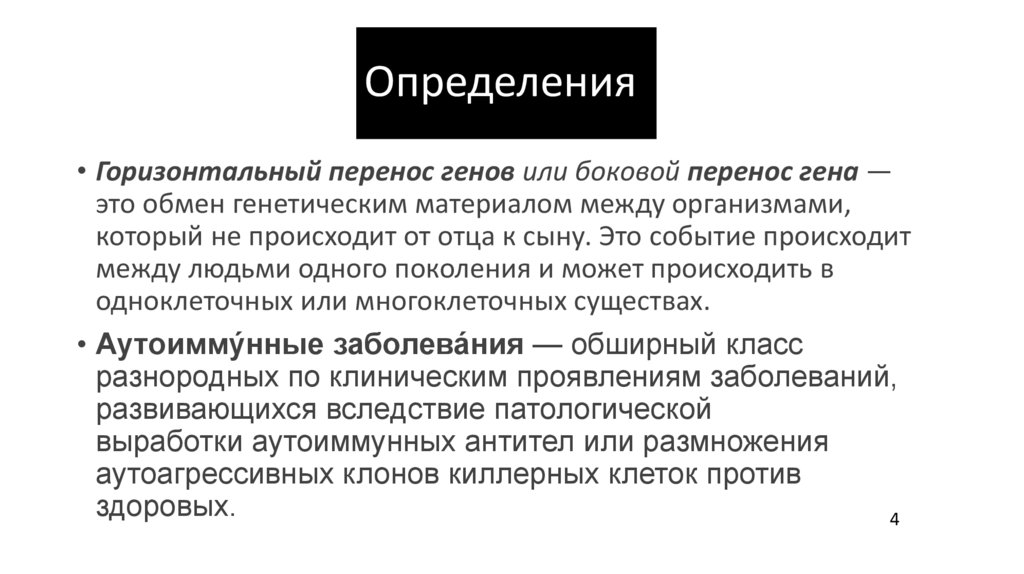 Определения

• Горизонтальный перенос генов или боковой перенос гена — это обмен генетическим материалом между организмами, который не происходит от отца к сыну. Это событие происходит между людьми одного поколения и может происходить в одноклеточных или многоклеточных существах.

• Аутоимму́нные заболева́ния — обширный класс разнородных по клиническим проявлениям заболеваний, развивающихся вследствие патологической выработки аутоиммунных антител или размножения аутоагрессивных клонов киллерных клеток против здоровых.

4